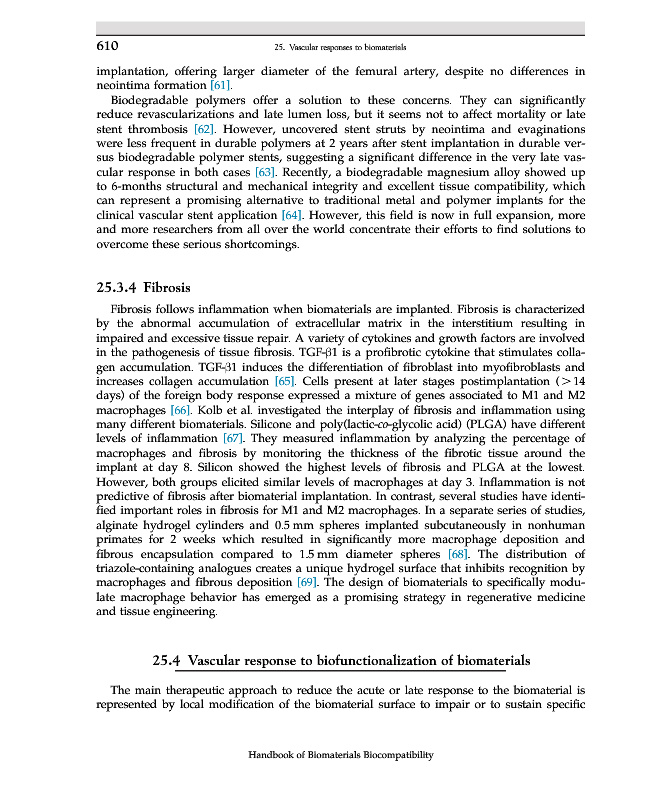 610 25. Vascular responses to biomaterials

implantation, offering larger diameter of the femural artery, despite no differences in neointima formation [61].

Biodegradable polymers offer a solution to these concerns. They can significantly reduce revascularizations and late lumen loss, but it seems not to affect mortality or late stent thrombosis [62]. However, uncovered stent struts by neointima and evaginations were less frequent in durable polymers at 2 years after stent implantation in durable versus biodegradable polymer stents, suggesting a significant difference in the very late vascular response in both cases [63]. Recently, a biodegradable magnesium alloy showed up to 6-months structural and mechanical integrity and excellent tissue compatibility, which can represent a promising alternative to traditional metal and polymer implants for the clinical vascular stent application [64]. However, this field is now in full expansion, more and more researchers from all over the world concentrate their efforts to find solutions to overcome these serious shortcomings.

25.3.4 Fibrosis

Fibrosis follows inflammation when biomaterials are implanted. Fibrosis is characterized by the abnormal accumulation of extracellular matrix in the interstitium resulting in impaired and excessive tissue repair. A variety of cytokines and growth factors are involved in the pathogenesis of tissue fibrosis. TGF-β1 is a profibrotic cytokine that stimulates collagen accumulation. TGF-β1 induces the differentiation of fibroblast into myofibroblasts and increases collagen accumulation [65]. Cells present at later stages postimplantation (>14 days) of the foreign body response expressed a mixture of genes associated to M1 and M2 macrophages [66]. Kolb et al. investigated the interplay of fibrosis and inflammation using many different biomaterials. Silicone and poly(lactic-co-glycolic acid) (PLGA) have different levels of inflammation [67]. They measured inflammation by analyzing the percentage of macrophages and fibrosis by monitoring the thickness of the fibrotic tissue around the implant at day 8. Silicon showed the highest levels of fibrosis and PLGA at the lowest. However, both groups elicited similar levels of macrophages at day 3. Inflammation is not predictive of fibrosis after biomaterial implantation. In contrast, several studies have identified important roles in fibrosis for M1 and M2 macrophages. In a separate series of studies, alginate hydrogel cylinders and 0.5 mm spheres implanted subcutaneously in nonhuman primates for 2 weeks which resulted in significantly more macrophage deposition and fibrous encapsulation compared to 1.5 mm diameter spheres [68]. The distribution of triazole-containing analogues creates a unique hydrogel surface that inhibits recognition by macrophages and fibrous deposition [69]. The design of biomaterials to specifically modulate macrophage behavior has emerged as a promising strategy in regenerative medicine and tissue engineering.

25.4 Vascular response to biofunctionalization of biomaterials

The main therapeutic approach to reduce the acute or late response to the biomaterial is represented by local modification of the biomaterial surface to impair or to sustain specific

Handbook of Biomaterials Biocompatibility